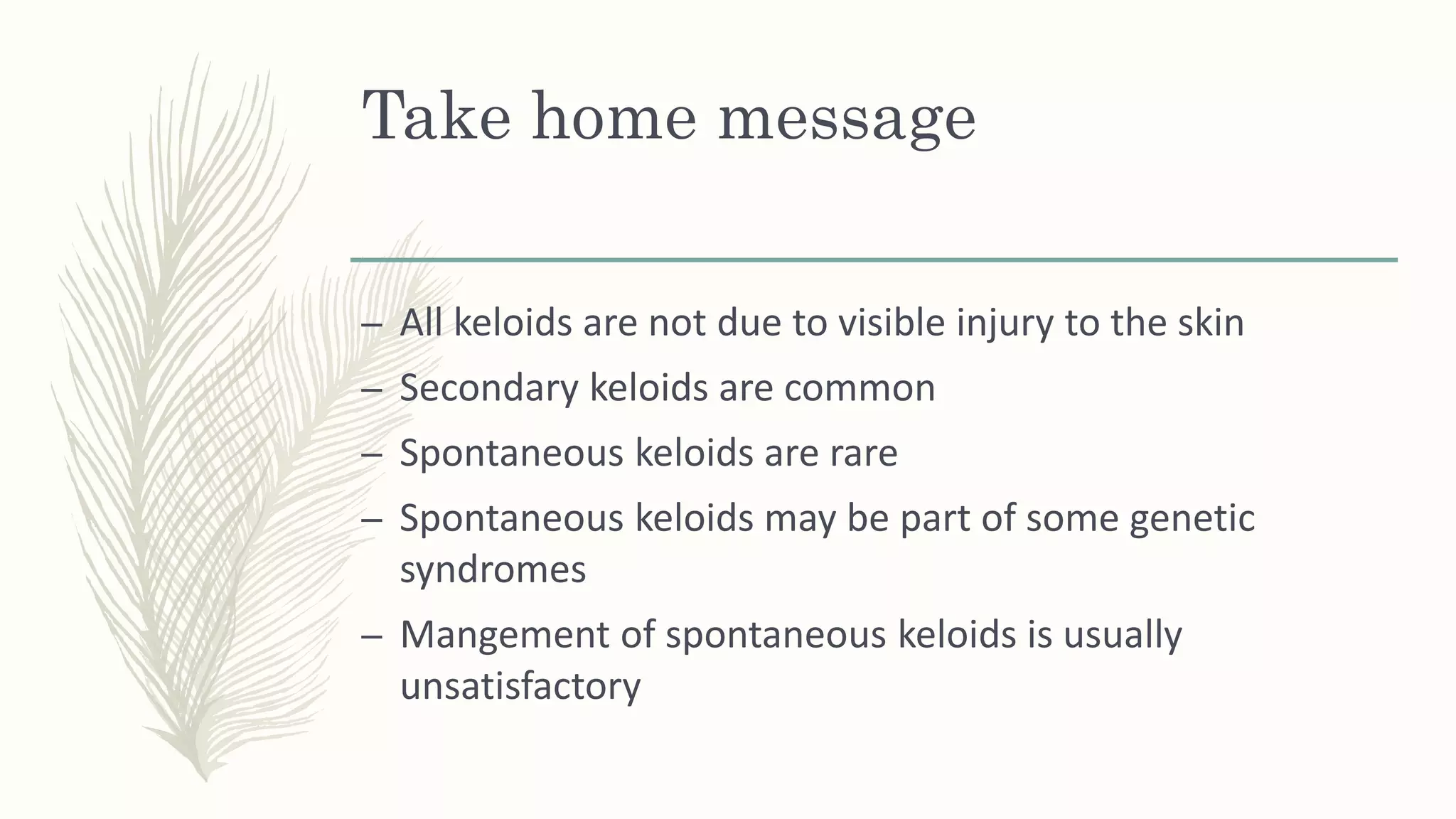 Take home message

– All keloids are not due to visible injury to the skin
– Secondary keloids are common
– Spontaneous keloids are rare
– Spontaneous keloids may be part of some genetic syndromes
– Mangement of spontaneous keloids is usually unsatisfactory